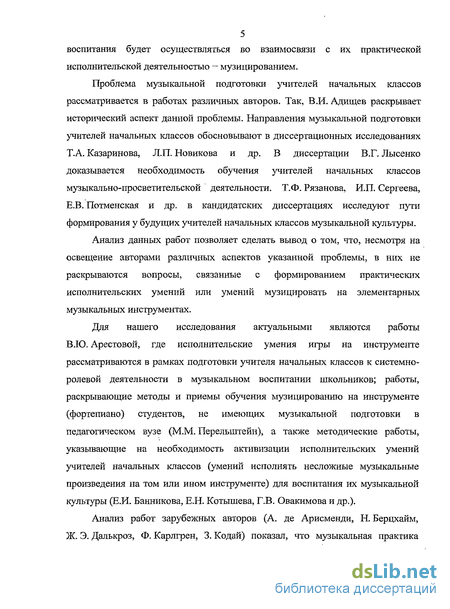 5

воспитания будет осуществляться во взаимосвязи с их практической исполнительской деятельностью – музицированием.

Проблема музыкальной подготовки учителей начальных классов рассматривается в работах различных авторов. Так, В.И. Адищев раскрывает исторический аспект данной проблемы. Направления музыкальной подготовки учителей начальных классов обосновывают в диссертационных исследованиях Т.А. Казаринова, Л.П. Новикова и др. В диссертации В.Г. Лысенко доказывается необходимость обучения учителей начальных классов музыкально-просветительской деятельности. Т.Ф. Рязанова, И.П. Сергеева, Е.В. Потменская и др. в кандидатских диссертациях исследуют пути формирования у будущих учителей начальных классов музыкальной культуры.

Анализ данных работ позволяет сделать вывод о том, что, несмотря на освещение авторами различных аспектов указанной проблемы, в них не раскрываются вопросы, связанные с формированием практических исполнительских умений или умений музицировать на элементарных музыкальных инструментах.

Для нашего исследования актуальными являются работы В.Ю. Арестовой, где исполнительские умения игры на инструменте рассматриваются в рамках подготовки учителя начальных классов к системно-ролевой деятельности в музыкальном воспитании школьников; работы, раскрывающие методы и приемы обучения музицированию на инструменте (фортепиано) студентов, не имеющих музыкальной подготовки в педагогическом вузе (М.М. Перельштейн), а также методические работы, указывающие на необходимость активизации исполнительских умений учителей начальных классов (умений исполнять несложные музыкальные произведения на том или ином инструменте) для воспитания их музыкальной культуры (Е.И. Банникова, Е.Н. Котышева, Г.В. Овакимова и др.).

Анализ работ зарубежных авторов (А. де Арисменди, Н. Берцхайм, Ж. Э. Далькроз, Ф. Карлгрен, З. Кодай) показал, что музыкальная практика

dsLib.net
библиотека диссертаций